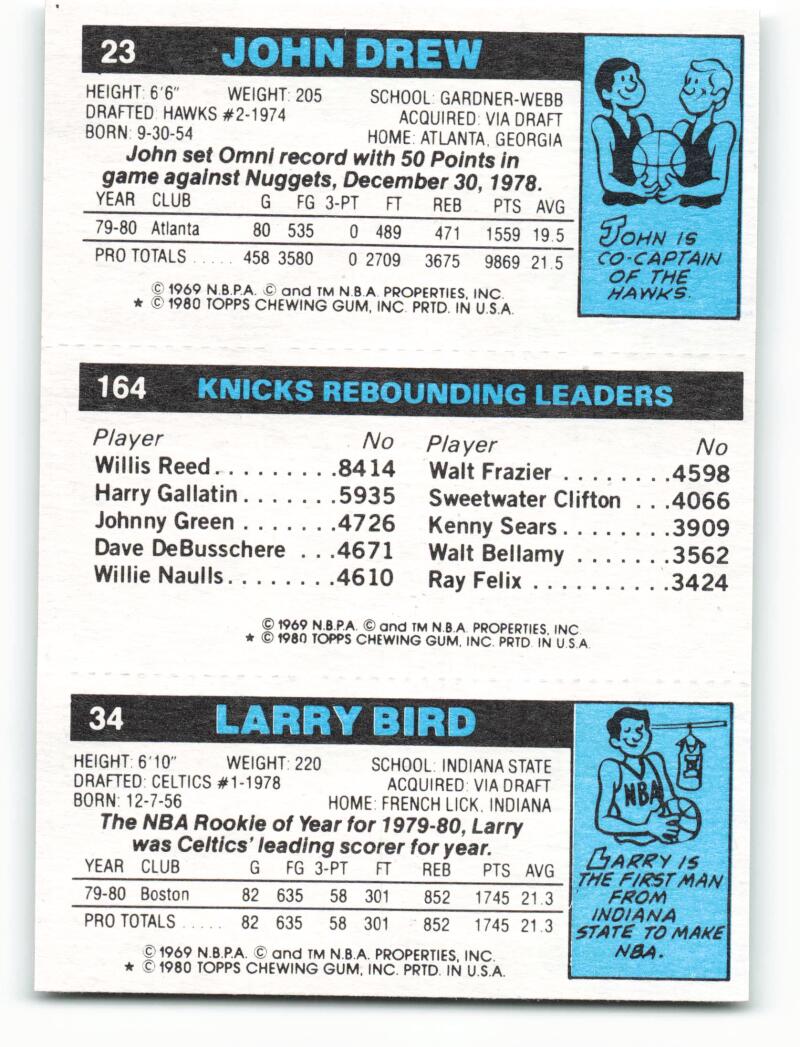 23 JOHN DREW

HEIGHT: 6'6" WEIGHT: 205 SCHOOL: GARDNER-WEBB
DRAFTED: HAWKS #2-1974 ACQUIRED: VIA DRAFT
BORN: 9-30-54 HOME: ATLANTA, GEORGIA

John set Omni record with 50 Points in game against Nuggets, December 30, 1978.

| YEAR | CLUB | G | FG | 3-PT | FT | REB | PTS | AVG |
|---|---|---|---|---|---|---|---|---|
| 79-80 | Atlanta | 80 | 535 | 0 | 489 | 471 | 1559 | 19.5 |
| PRO TOTALS |  | 458 | 3580 | 0 | 2709 | 3675 | 9869 | 21.5 |

© 1969 N.B.P.A. © and TM N.B.A. PROPERTIES, INC.
★ © 1980 TOPPS CHEWING GUM, INC. PRTD. IN U.S.A.

JOHN IS CO-CAPTAIN OF THE HAWKS.

164 KNICKS REBOUNDING LEADERS

Player No
Willis Reed 8414
Harry Gallatin 5935
Johnny Green 4726
Dave DeBusschere 4671
Willie Naulls 4610

Player No
Walt Frazier 4598
Sweetwater Clifton 4066
Kenny Sears 3909
Walt Bellamy 3562
Ray Felix 3424

© 1969 N.B.P.A. © and TM N.B.A. PROPERTIES, INC.
★ © 1980 TOPPS CHEWING GUM, INC. PRTD. IN U.S.A.

34 LARRY BIRD

HEIGHT: 6'10" WEIGHT: 220 SCHOOL: INDIANA STATE
DRAFTED: CELTICS #1-1978 ACQUIRED: VIA DRAFT
BORN: 12-7-56 HOME: FRENCH LICK, INDIANA

The NBA Rookie of Year for 1979-80, Larry was Celtics' leading scorer for year.

| YEAR | CLUB | G | FG | 3-PT | FT | REB | PTS | AVG |
|---|---|---|---|---|---|---|---|---|
| 79-80 | Boston | 82 | 635 | 58 | 301 | 852 | 1745 | 21.3 |
| PRO TOTALS |  | 82 | 635 | 58 | 301 | 852 | 1745 | 21.3 |

© 1969 N.B.P.A. © and TM N.B.A. PROPERTIES, INC.
★ © 1980 TOPPS CHEWING GUM, INC. PRTD. IN U.S.A.

NBA

LARRY IS THE FIRST MAN FROM INDIANA STATE TO MAKE NBA.